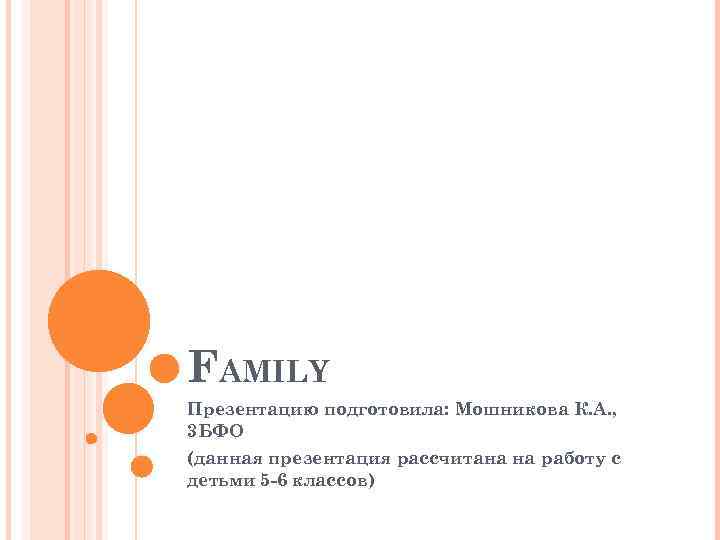 FAMILY

Презентацию подготовила: Мошникова К.А., 3БФО

(данная презентация рассчитана на работу с детьми 5-6 классов)